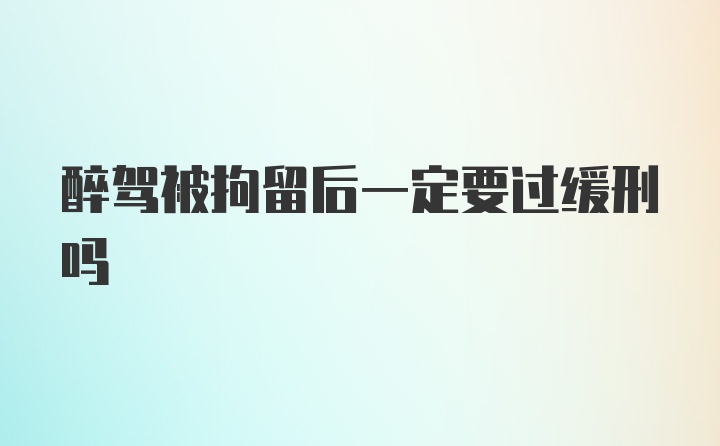 醉驾被拘留后一定要过缓刑吗